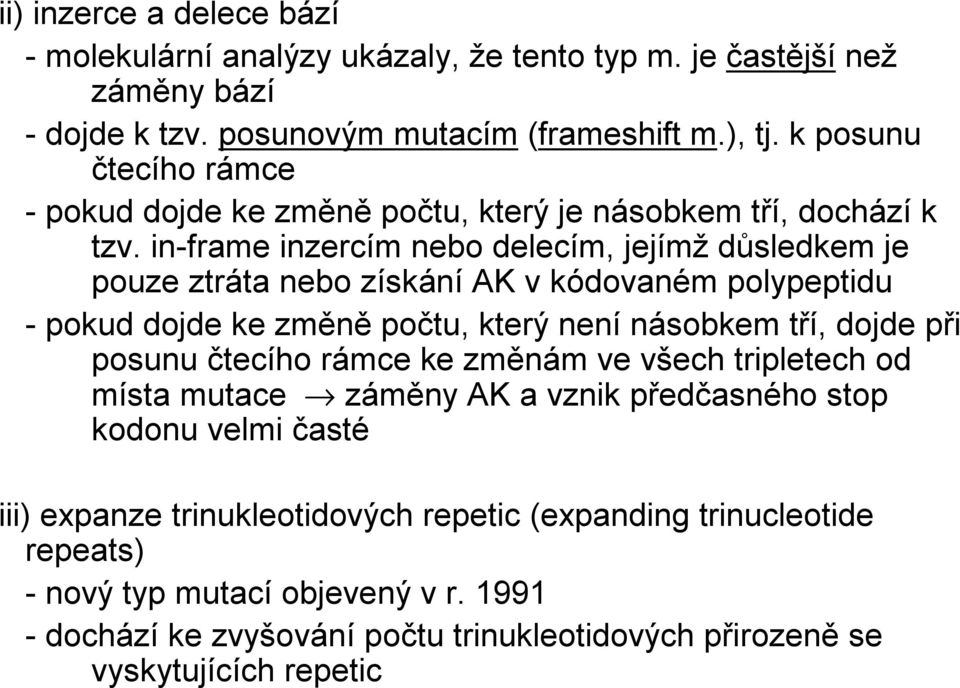 ii) inzerce a delece bází

- molekulární analýzy ukázaly, že tento typ m. je častější než záměny bází

- dojde k tzv. posunovým mutacím (frameshift m.), tj. k posunu čtecího rámce

- pokud dojde ke změně počtu, který je násobkem tří, dochází k tzv. in-frame inzercím nebo delecím, jejímž důsledkem je pouze ztráta nebo získání AK v kódovaném polypeptidu

- pokud dojde ke změně počtu, který není násobkem tří, dojde při posunu čtecího rámce ke změnám ve všech tripletech od místa mutace $\rightarrow$ záměny AK a vznik předčasného stop kodonu velmi časté

iii) expanze trinukleotidových repetic (expanding trinucleotide repeats)

- nový typ mutací objevený v r. 1991

- dochází ke zvyšování počtu trinukleotidových přirozeně se vyskytujících repetic